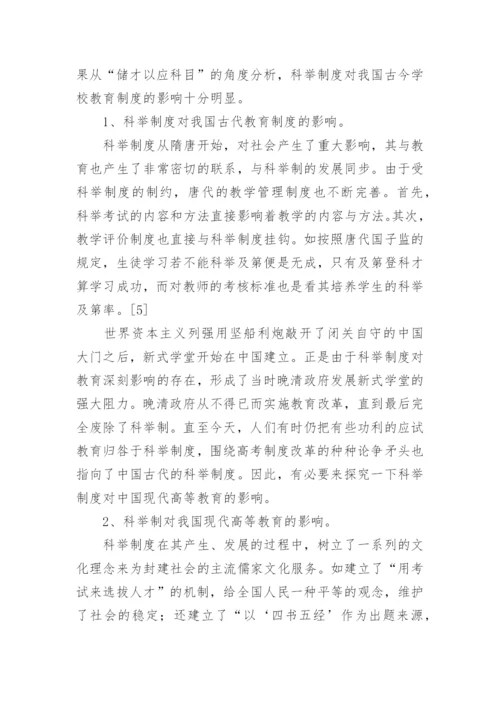 果从“储才以应科目”的角度分析，科举制度对我国古今学校教育制度的影响十分明显。

1、科举制度对我国古代教育制度的影响。

科举制度从隋唐开始，对社会产生了重大影响，其与教育也产生了非常密切的联系，与科举制的发展同步。由于受科举制度的制约，唐代的教学管理制度也不断完善。首先，科举考试的内容和方法直接影响着教学的内容与方法。其次，教学评价制度也直接与科举制度挂钩。如按照唐代国子监的规定，生徒学习若不能科举及第便是无成，只有及第登科才算学习成功，而对教师的考核标准也是看其培养学生的科举及第率。[5]

世界资本主义列强用坚船利炮敲开了闭关自守的中国大门之后，新式学堂开始在中国建立。正是由于科举制度对教育深刻影响的存在，形成了当时晚清政府发展新式学堂的强大阻力。晚清政府从不得已而实施教育改革，直到最后完全废除了科举制。直至今天，人们有时仍把有些功利的应试教育归咎于科举制度，围绕高考制度改革的种种论争矛头也指向了中国古代的科举制度。因此，有必要来探究一下科举制度对中国现代高等教育的影响。

2、科举制对我国现代高等教育的影响。

科举制度在其产生、发展的过程中，树立了一系列的文化理念来为封建社会的主流儒家文化服务。如建立了“用考试来选拔人才”的机制，给全国人民一种平等的观念，维护了社会的稳定；还建立了“以‘四书五经’作为出题来源，